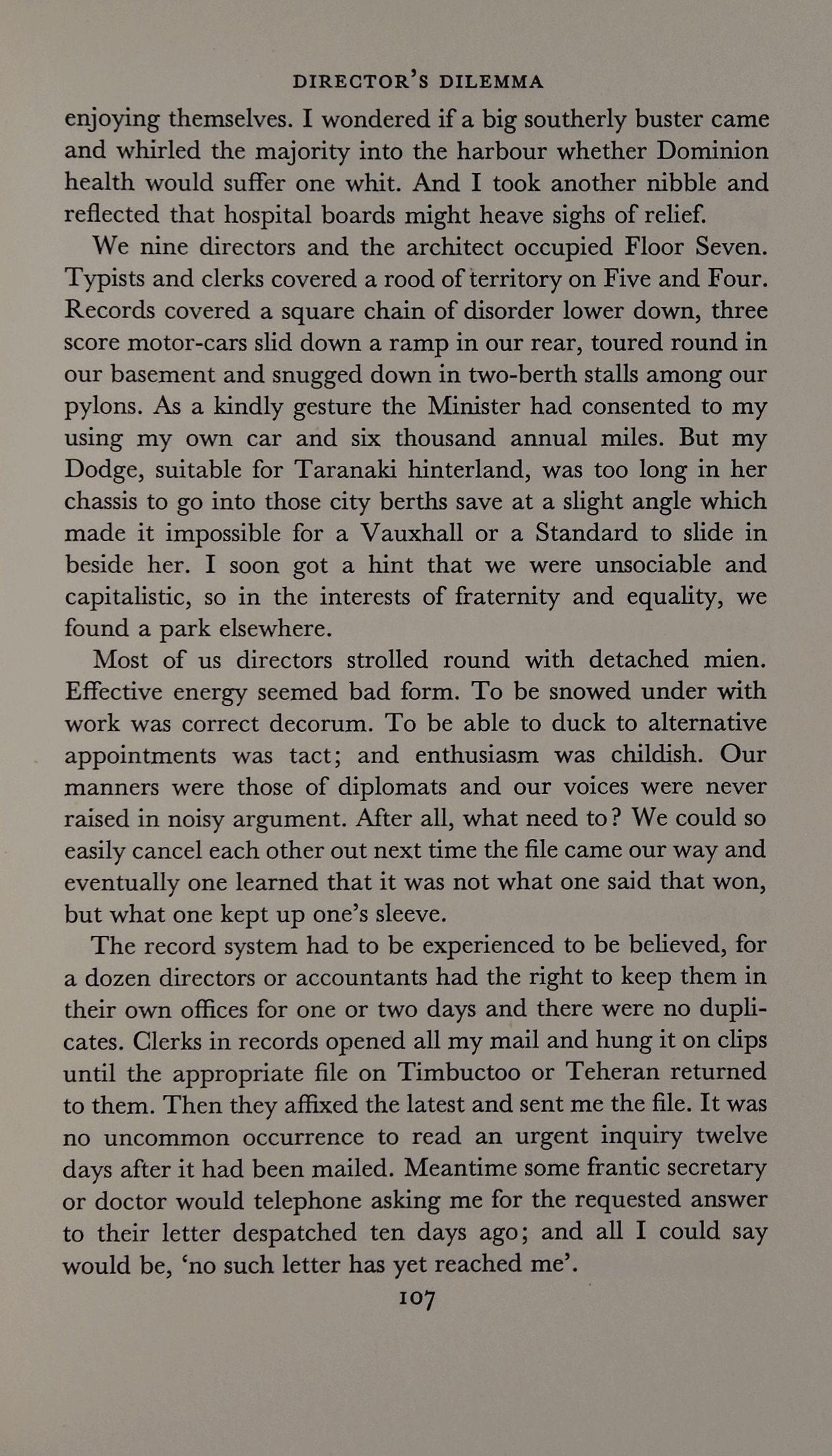 DIRECTOR'S DILEMMA

enjoying themselves. I wondered if a big southerly buster came and whirled the majority into the harbour whether Dominion health would suffer one whit. And I took another nibble and reflected that hospital boards might heave sighs of relief.

We nine directors and the architect occupied Floor Seven. Typists and clerks covered a rood of territory on Five and Four. Records covered a square chain of disorder lower down, three score motor-cars slid down a ramp in our rear, toured round in our basement and snugged down in two-berth stalls among our pylons. As a kindly gesture the Minister had consented to my using my own car and six thousand annual miles. But my Dodge, suitable for Taranaki hinterland, was too long in her chassis to go into those city berths save at a slight angle which made it impossible for a Vauxhall or a Standard to slide in beside her. I soon got a hint that we were unsociable and capitalistic, so in the interests of fraternity and equality, we found a park elsewhere.

Most of us directors strolled round with detached mien. Effective energy seemed bad form. To be snowed under with work was correct decorum. To be able to duck to alternative appointments was tact; and enthusiasm was childish. Our manners were those of diplomats and our voices were never raised in noisy argument. After all, what need to? We could so easily cancel each other out next time the file came our way and eventually one learned that it was not what one said that won, but what one kept up one's sleeve.

The record system had to be experienced to be believed, for a dozen directors or accountants had the right to keep them in their own offices for one or two days and there were no duplicates. Clerks in records opened all my mail and hung it on clips until the appropriate file on Timbuctoo or Teheran returned to them. Then they affixed the latest and sent me the file. It was no uncommon occurrence to read an urgent inquiry twelve days after it had been mailed. Meantime some frantic secretary or doctor would telephone asking me for the requested answer to their letter despatched ten days ago; and all I could say would be, 'no such letter has yet reached me'.

107